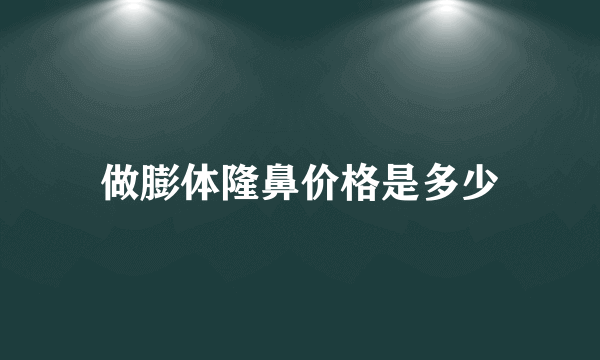 做膨体隆鼻价格是多少